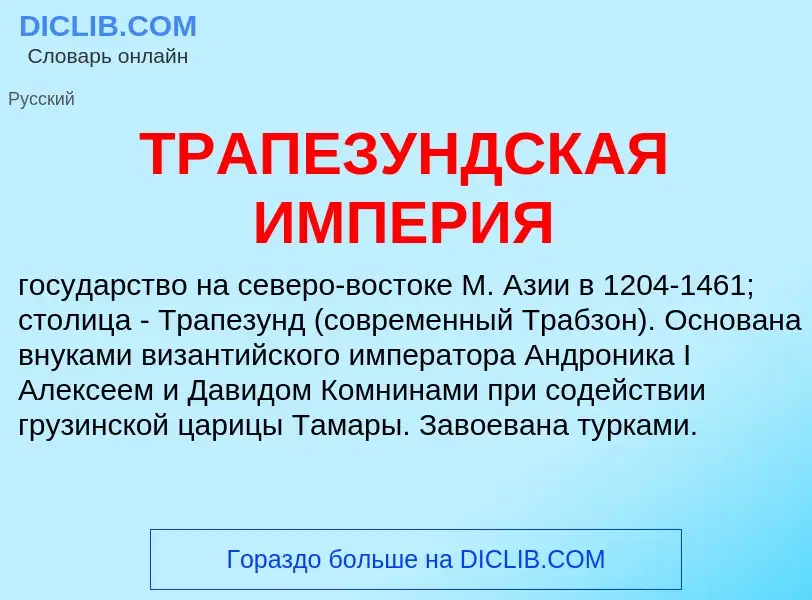 DICLIB.COM
Словарь онлайн

Русский

ТРАПЕЗУНДСКАЯ ИМПЕРИЯ

государство на северо-востоке М. Азии в 1204-1461; столица - Трапезунд (современный Трабзон). Основана внуками византийского императора Андроника I Алексеем и Давидом Комнинами при содействии грузинской царицы Тамары. Завоевана турками.

Гораздо больше на DICLIB.COM